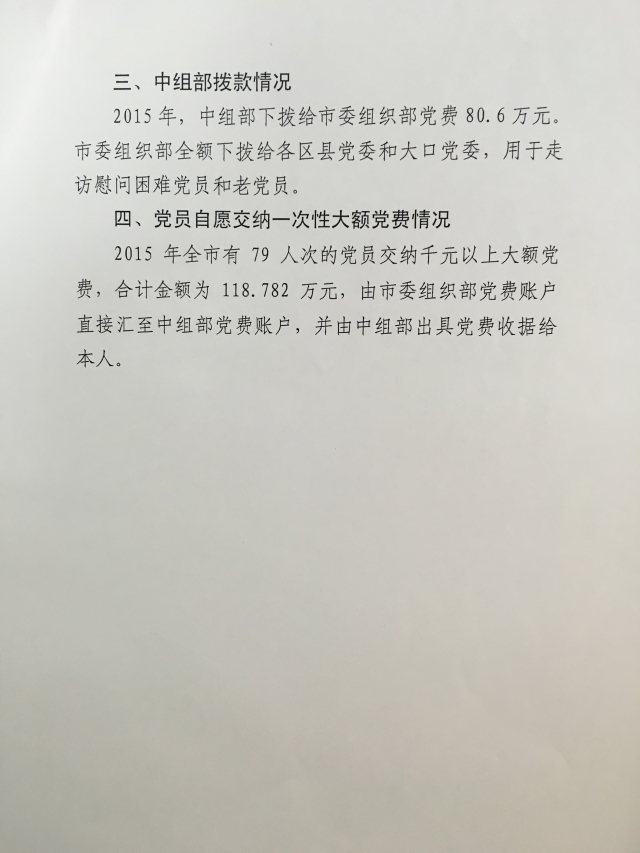 三、中组部拨款情况

2015年，中组部下拨给市委组织部党费80.6万元。市委组织部全额下拨给各区县党委和大口党委，用于走访慰问困难党员和老党员。

四、党员自愿交纳一次性大额党费情况

2015年全市有79人次的党员交纳千元以上大额党费，合计金额为118.782万元，由市委组织部党费账户直接汇至中组部党费账户，并由中组部出具党费收据给本人。